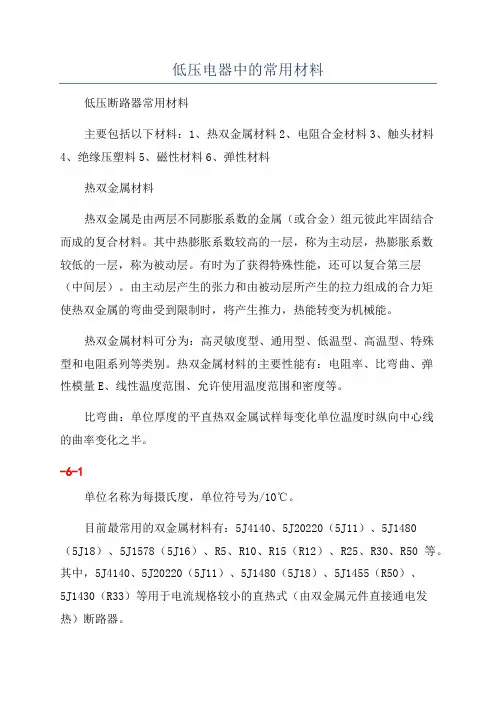 低压电器中的常用材料

低压断路器常用材料

主要包括以下材料：1、热双金属材料 2、电阻合金材料 3、触头材料 4、绝缘压塑料 5、磁性材料 6、弹性材料

热双金属材料

热双金属是由两层不同膨胀系数的金属（或合金）组元彼此牢固结合而成的复合材料。其中热膨胀系数较高的一层，称为主动层，热膨胀系数较低的一层，称为被动层。有时为了获得特殊性能，还可以复合第三层（中间层）。由主动层产生的张力和由被动层所产生的拉力组成的合力矩使热双金属的弯曲受到限制时，将产生推力，热能转变为机械能。

热双金属材料可分为：高灵敏度型、通用型、低温型、高温型、特殊型和电阻系列等类别。热双金属材料的主要性能有：电阻率、比弯曲、弹性模量 E、线性温度范围、允许使用温度范围和密度等。

比弯曲：单位厚度的平直热双金属试样每变化单位温度时纵向中心线的曲率变化之半。

-6-1

单位名称为每摄氏度，单位符号为/10℃。

目前最常用的双金属材料有：5J4140、5J20220（5J11）、5J1480（5J18）、5J1578（5J16）、R5、R10、R15（R12）、R25、R30、R50 等。其中，5J4140、5J20220（5J11）、5J1480（5J18）、5J1455（R50）、5J1430（R33）等用于电流规格较小的直热式（由双金属元件直接通电发热）断路器。